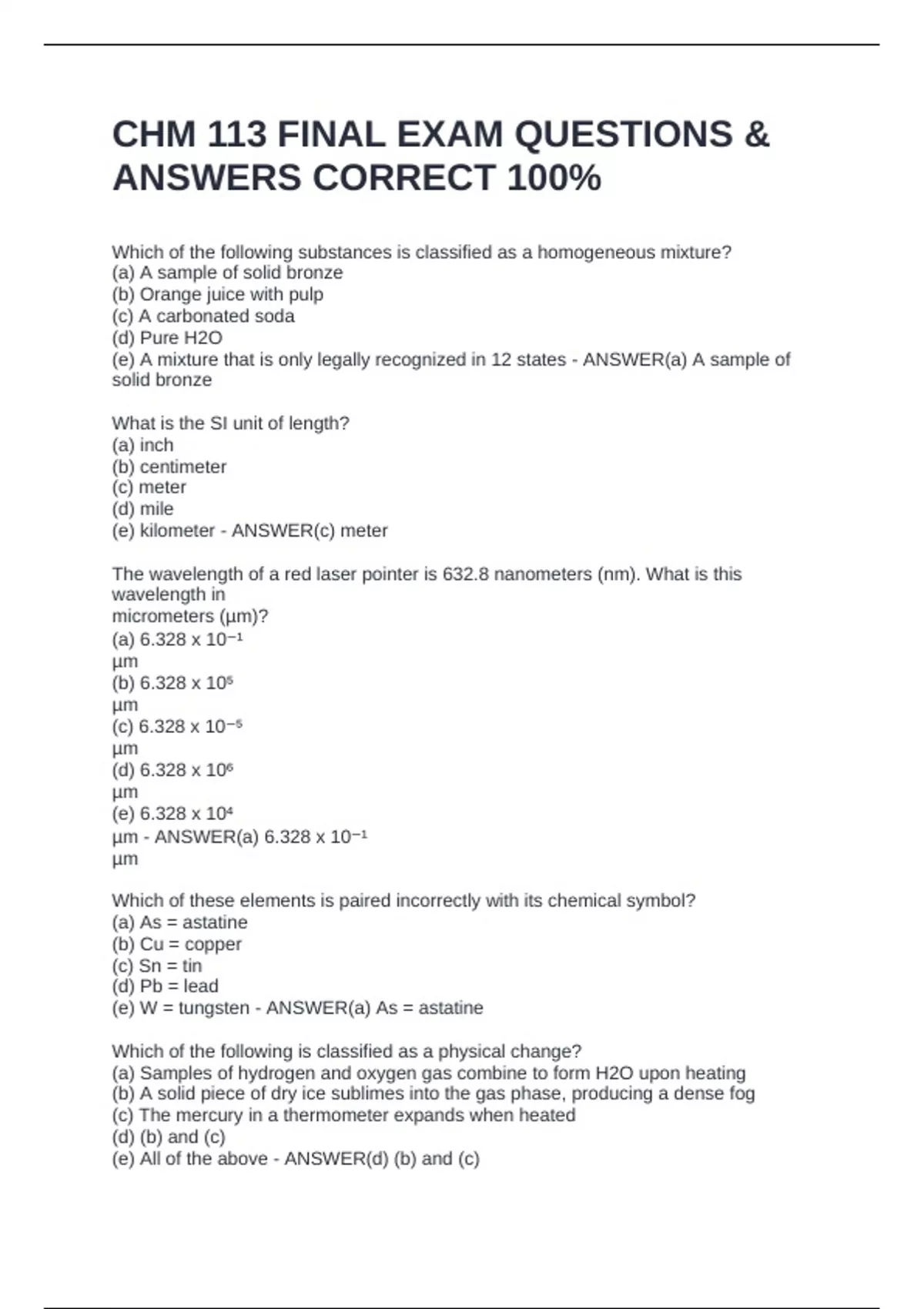 CHM 113 FINAL EXAM QUESTIONS & ANSWERS CORRECT 100%

Which of the following substances is classified as a homogeneous mixture?
(a) A sample of solid bronze
(b) Orange juice with pulp
(c) A carbonated soda
(d) Pure H2O
(e) A mixture that is only legally recognized in 12 states - ANSWER(a) A sample of solid bronze

What is the SI unit of length?
(a) inch
(b) centimeter
(c) meter
(d) mile
(e) kilometer - ANSWER(c) meter

The wavelength of a red laser pointer is 632.8 nanometers (nm). What is this wavelength in micrometers (μm)?
(a) 6.328 x $10^{-1}$
μm
(b) 6.328 x $10^{5}$
μm
(c) 6.328 x $10^{-5}$
μm
(d) 6.328 x $10^{6}$
μm
(e) 6.328 x $10^{4}$
μm - ANSWER(a) 6.328 x $10^{-1}$
μm

Which of these elements is paired incorrectly with its chemical symbol?
(a) As = astatine
(b) Cu = copper
(c) Sn = tin
(d) Pb = lead
(e) W = tungsten - ANSWER(a) As = astatine

Which of the following is classified as a physical change?
(a) Samples of hydrogen and oxygen gas combine to form H2O upon heating
(b) A solid piece of dry ice sublimes into the gas phase, producing a dense fog
(c) The mercury in a thermometer expands when heated
(d) (b) and (c)
(e) All of the above - ANSWER(d) (b) and (c)